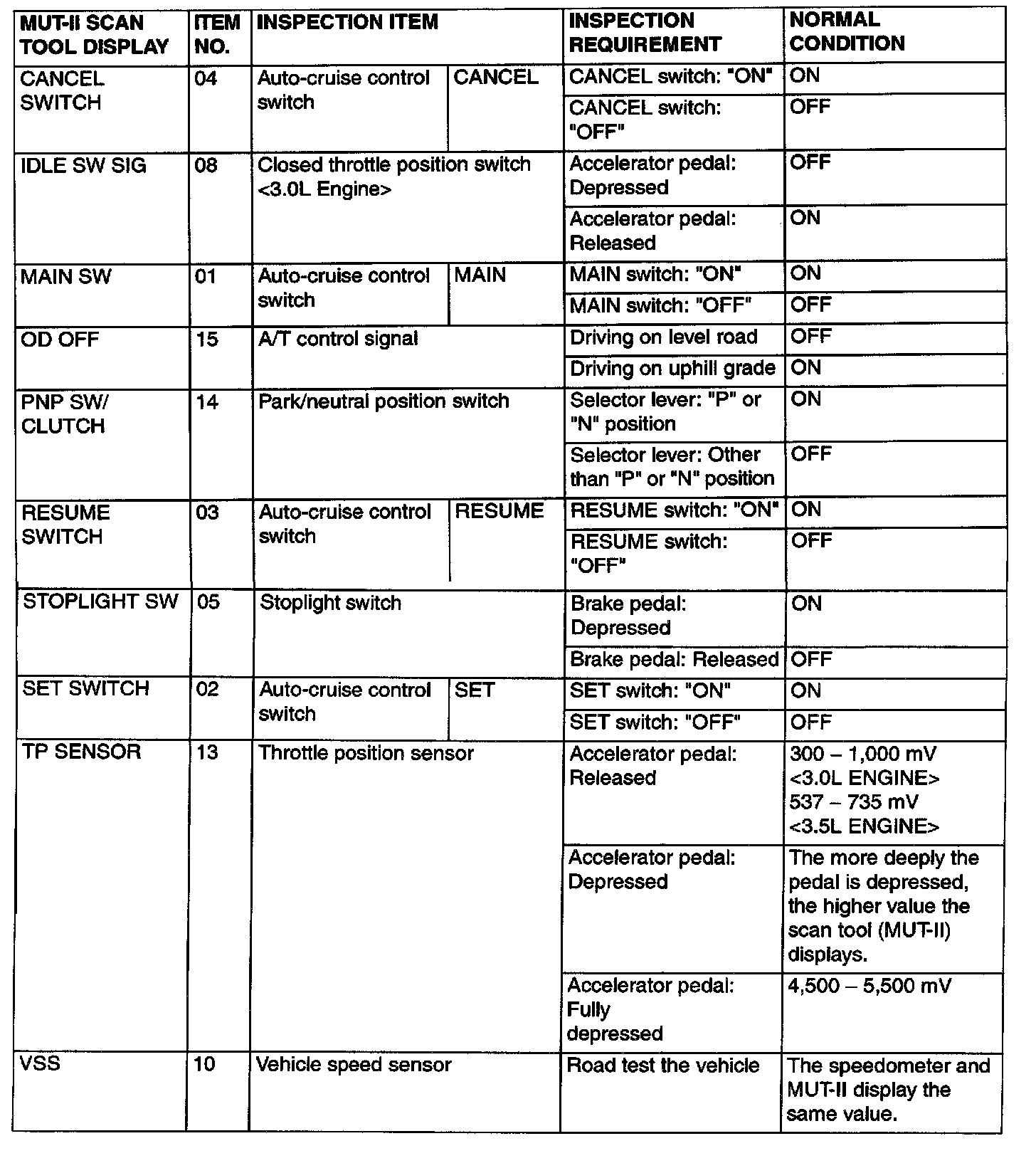 | MUT-II SCAN TOOL DISPLAY | ITEM NO. | INSPECTION ITEM | | INSPECTION REQUIREMENT | NORMAL CONDITION |
|---|---|---|---|---|---|
| CANCEL SWITCH | 04 | Auto-cruise control switch | CANCEL | CANCEL switch: "ON" | ON |
| | | | | CANCEL switch: "OFF" | OFF |
| IDLE SW SIG | 08 | Closed throttle position switch <3.0L Engine> | | Accelerator pedal: Depressed | OFF |
| | | | | Accelerator pedal: Released | ON |
| MAIN SW | 01 | Auto-cruise control switch | MAIN | MAIN switch: "ON" | ON |
| | | | | MAIN switch: "OFF" | OFF |
| OD OFF | 15 | A/T control signal | | Driving on level road | OFF |
| | | | | Driving on uphill grade | ON |
| PNP SW/ CLUTCH | 14 | Park/neutral position switch | | Selector lever: "P" or "N" position | ON |
| | | | | Selector lever: Other than "P" or "N" position | OFF |
| RESUME SWITCH | 03 | Auto-cruise control switch | RESUME | RESUME switch: "ON" | ON |
| | | | | RESUME switch: "OFF" | OFF |
| STOPLIGHT SW | 05 | Stoplight switch | | Brake pedal: Depressed | ON |
| | | | | Brake pedal: Released | OFF |
| SET SWITCH | 02 | Auto-cruise control switch | SET | SET switch: "ON" | ON |
| | | | | SET switch: "OFF" | OFF |
| TP SENSOR | 13 | Throttle position sensor | | Accelerator pedal: Released | 300 – 1,000 mV <3.0L ENGINE> 537 – 735 mV <3.5L ENGINE> |
| | | | | Accelerator pedal: Depressed | The more deeply the pedal is depressed, the higher value the scan tool (MUT-II) displays. |
| | | | | Accelerator pedal: Fully depressed | 4,500 – 5,500 mV |
| VSS | 10 | Vehicle speed sensor | | Road test the vehicle | The speedometer and MUT-II display the same value. |